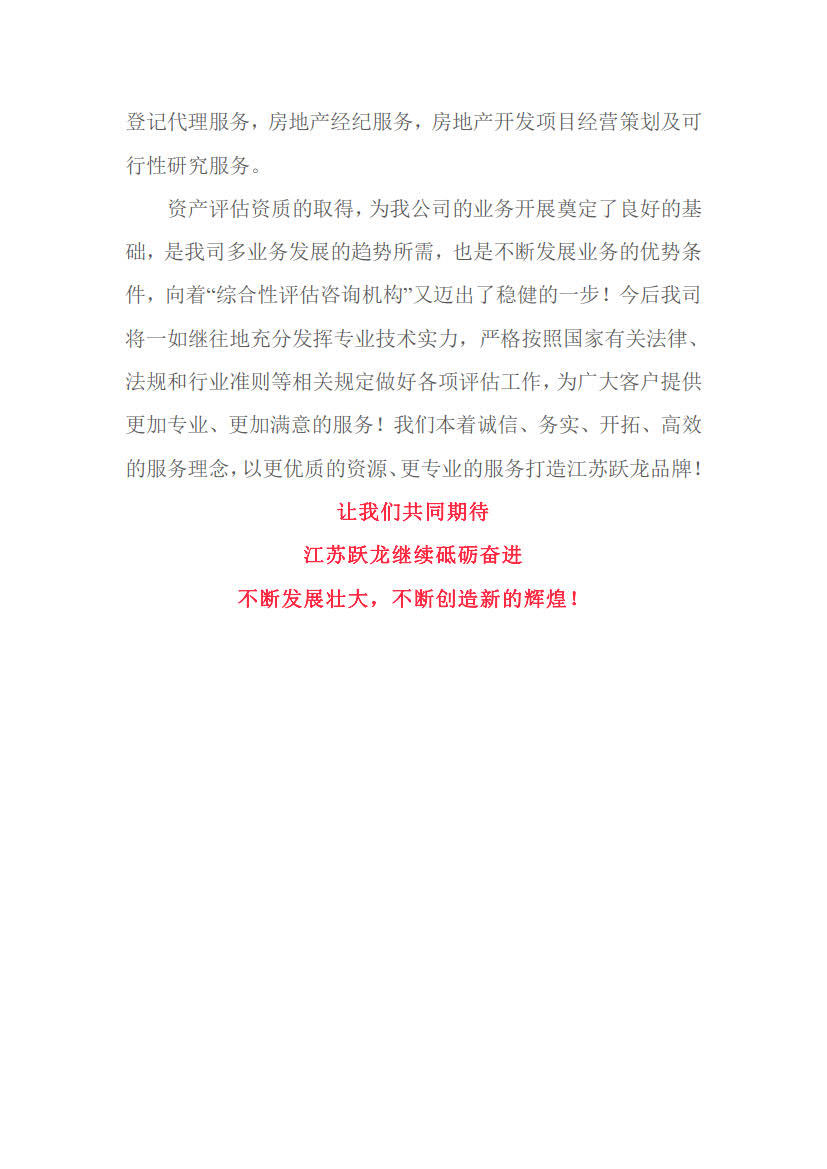 登记代理服务，房地产经纪服务，房地产开发项目经营策划及可行性研究服务。

资产评估资质的取得，为我公司的业务开展奠定了良好的基础，是我司多业务发展的趋势所需，也是不断发展业务的优势条件，向着“综合性评估咨询机构”又迈出了稳健的一步！今后我司将一如继往地充分发挥专业技术实力，严格按照国家有关法律、法规和行业准则等相关规定做好各项评估工作，为广大客户提供更加专业、更加满意的服务！我们本着诚信、务实、开拓、高效的服务理念，以更优质的资源、更专业的服务打造江苏跃龙品牌！

让我们共同期待

江苏跃龙继续砥砺奋进

不断发展壮大，不断创造新的辉煌！